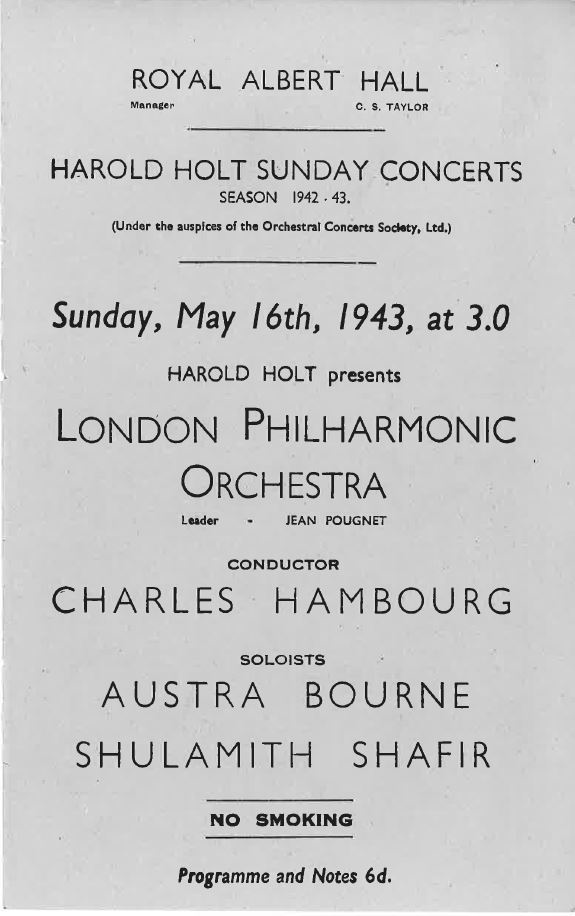 ROYAL ALBERT HALL
Manager C. S. TAYLOR

HAROLD HOLT SUNDAY CONCERTS
SEASON 1942 - 43.
(Under the auspices of the Orchestral Concerts Society, Ltd.)

Sunday, May 16th, 1943, at 3.0

HAROLD HOLT presents

LONDON PHILHARMONIC ORCHESTRA
Leader - JEAN POUGNET

CONDUCTOR
CHARLES HAMBOURG

SOLOISTS
AUSTRA BOURNE
SHULAMITH SHAFIR

NO SMOKING

Programme and Notes 6d.